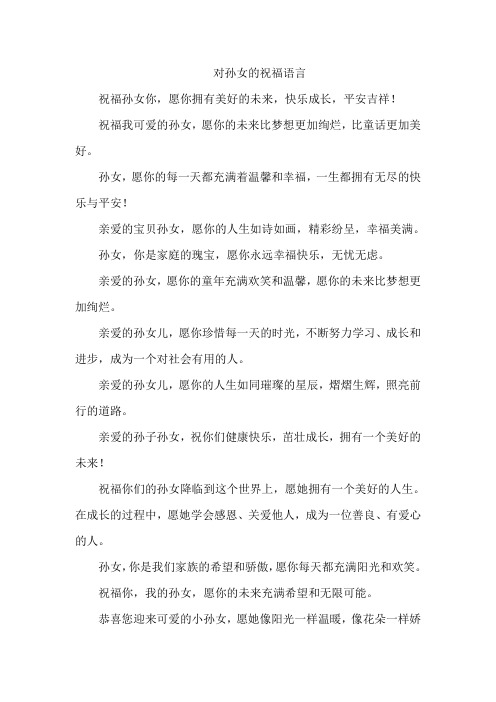 对孙女的祝福语言

祝福孙女你，愿你拥有美好的未来，快乐成长，平安吉祥！

祝福我可爱的孙女，愿你的未来比梦想更加绚烂，比童话更加美好。

孙女，愿你的每一天都充满着温馨和幸福，一生都拥有无尽的快乐与平安！

亲爱的宝贝孙女，愿你的人生如诗如画，精彩纷呈，幸福美满。

孙女，你是家庭的瑰宝，愿你永远幸福快乐，无忧无虑。

亲爱的孙女，愿你的童年充满欢笑和温馨，愿你的未来比梦想更加绚烂。

亲爱的孙女儿，愿你珍惜每一天的时光，不断努力学习、成长和进步，成为一个对社会有用的人。

亲爱的孙女儿，愿你的人生如同璀璨的星辰，熠熠生辉，照亮前行的道路。

亲爱的孙子孙女，祝你们健康快乐，茁壮成长，拥有一个美好的未来！

祝福你们的孙女降临到这个世界上，愿她拥有一个美好的人生。在成长的过程中，愿她学会感恩、关爱他人，成为一位善良、有爱心的人。

孙女，你是我们家族的希望和骄傲，愿你每天都充满阳光和欢笑。

祝福你，我的孙女，愿你的未来充满希望和无限可能。

恭喜您迎来可爱的小孙女，愿她像阳光一样温暖，像花朵一样娇